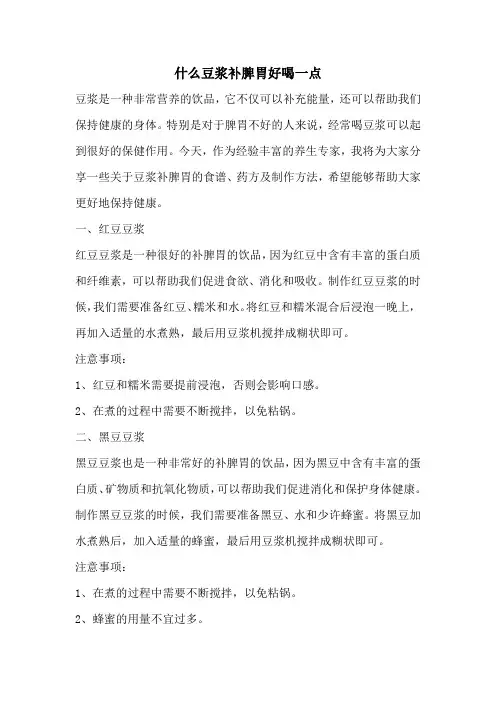 什么豆浆补脾胃好喝一点

豆浆是一种非常营养的饮品，它不仅可以补充能量，还可以帮助我们保持健康的身体。特别是对于脾胃不好的人来说，经常喝豆浆可以起到很好的保健作用。今天，作为经验丰富的养生专家，我将为大家分享一些关于豆浆补脾胃的食谱、药方及制作方法，希望能够帮助大家更好地保持健康。

一、红豆豆浆

红豆豆浆是一种很好的补脾胃的饮品，因为红豆中含有丰富的蛋白质和纤维素，可以帮助我们促进食欲、消化和吸收。制作红豆豆浆的时候，我们需要准备红豆、糯米和水。将红豆和糯米混合后浸泡一晚上，再加入适量的水煮熟，最后用豆浆机搅拌成糊状即可。

注意事项：

1、红豆和糯米需要提前浸泡，否则会影响口感。

2、在煮的过程中需要不断搅拌，以免粘锅。

二、黑豆豆浆

黑豆豆浆也是一种非常好的补脾胃的饮品，因为黑豆中含有丰富的蛋白质、矿物质和抗氧化物质，可以帮助我们促进消化和保护身体健康。制作黑豆豆浆的时候，我们需要准备黑豆、水和少许蜂蜜。将黑豆加水煮熟后，加入适量的蜂蜜，最后用豆浆机搅拌成糊状即可。

注意事项：

1、在煮的过程中需要不断搅拌，以免粘锅。

2、蜂蜜的用量不宜过多。